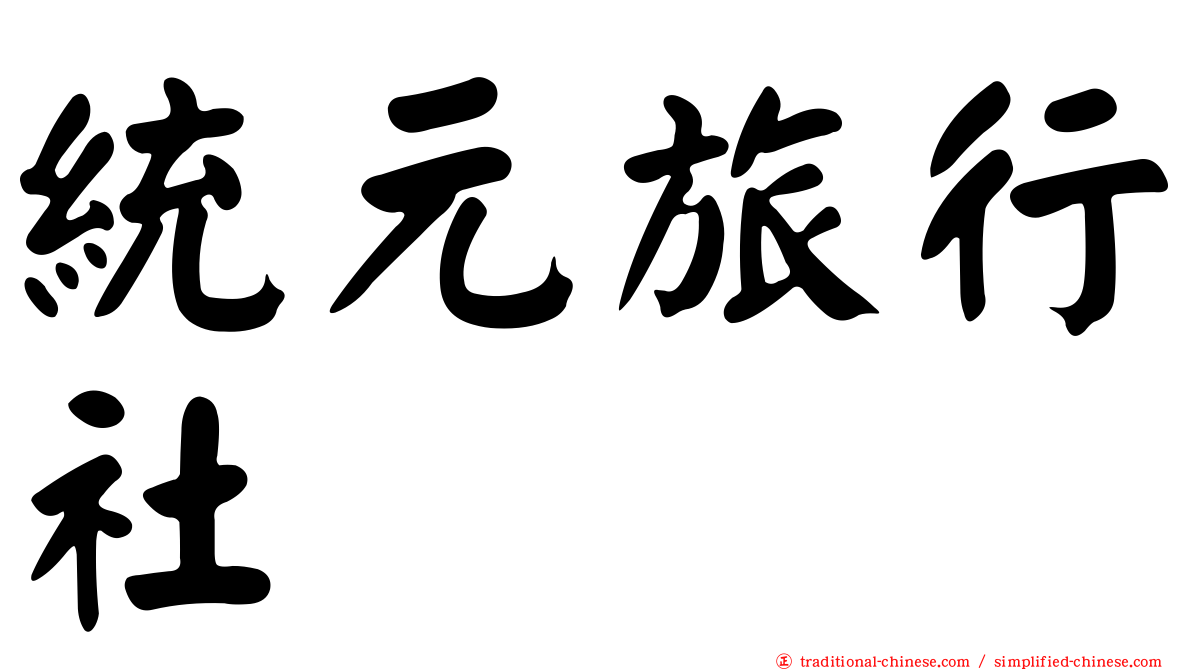 統元旅行社

traditional-chinese.com / simplified-chinese.com